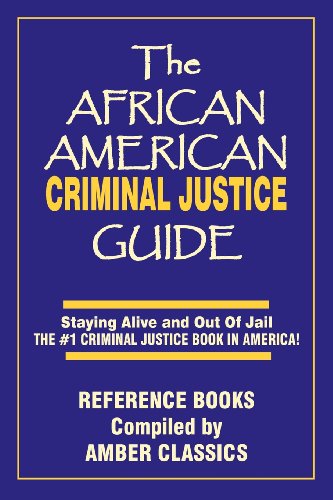 The AFRICAN AMERICAN CRIMINAL JUSTICE GUIDE

Staying Alive and Out Of Jail
THE #1 CRIMINAL JUSTICE BOOK IN AMERICA!

REFERENCE BOOKS
Compiled by
AMBER CLASSICS